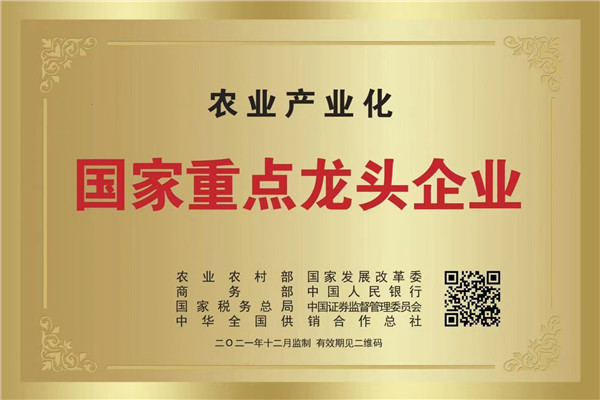 农业产业化

国家重点龙头企业

农业农村部　国家发展改革委
商务部　中国人民银行
国家税务总局　中国证券监督管理委员会
中华全国供销合作总社

二〇二一年十二月监制 有效期见二维码